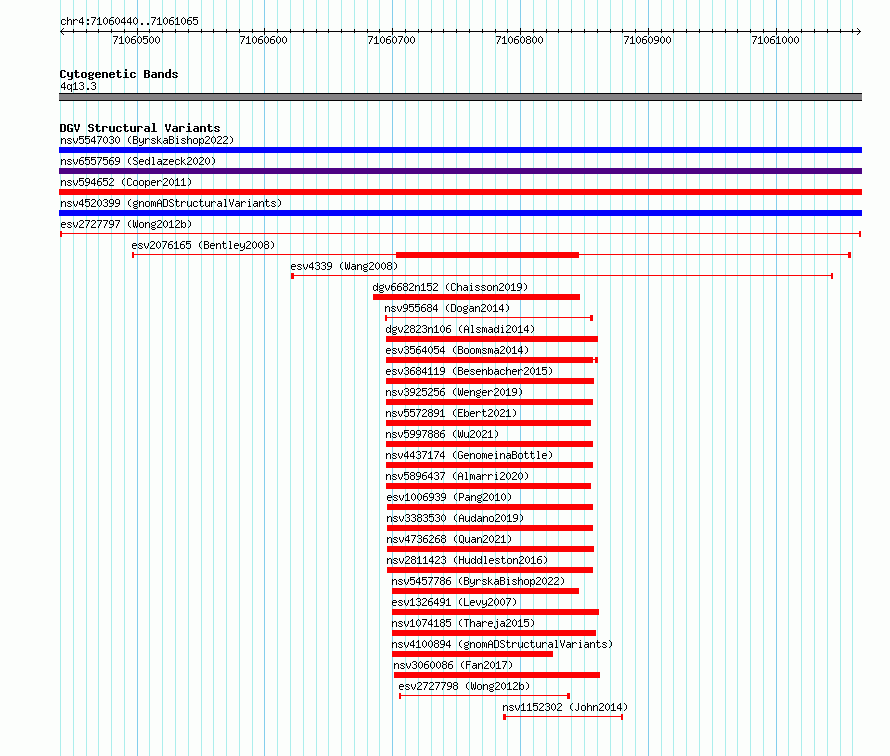 chr4:71060440..71061065

71060500 71060600 71060700 71060800 71060900 71061000

Cytogenetic Bands
4q13.3

DGV Structural Variants
nsv5547030 (ByrskaBishop2022)
nsv6557569 (Sedlazeck2020)
nsv594652 (Cooper2011)
nsv4520399 (gnomADStructuralVariants)
esv2727797 (Wong2012b)
esv2076165 (Bentley2008)
esv4339 (Wang2008)
dgv6682n152 (Chaisson2019)
nsv955684 (Dogan2014)
dgv2823n106 (Alsmadi2014)
esv3564054 (Boomsma2014)
esv3684119 (Besenbacher2015)
nsv3925256 (Wenger2019)
nsv5572891 (Ebert2021)
nsv5997886 (Wu2021)
nsv4437174 (GenomeinaBottle)
nsv5896437 (Almarri2020)
esv1006939 (Pang2010)
nsv3383530 (Audano2019)
nsv4736268 (Quan2021)
nsv2811423 (Huddleston2016)
nsv5457786 (ByrskaBishop2022)
esv1326491 (Levy2007)
nsv1074185 (Thareja2015)
nsv4100894 (gnomADStructuralVariants)
nsv3060086 (Fan2017)
esv2727798 (Wong2012b)
nsv1152302 (John2014)